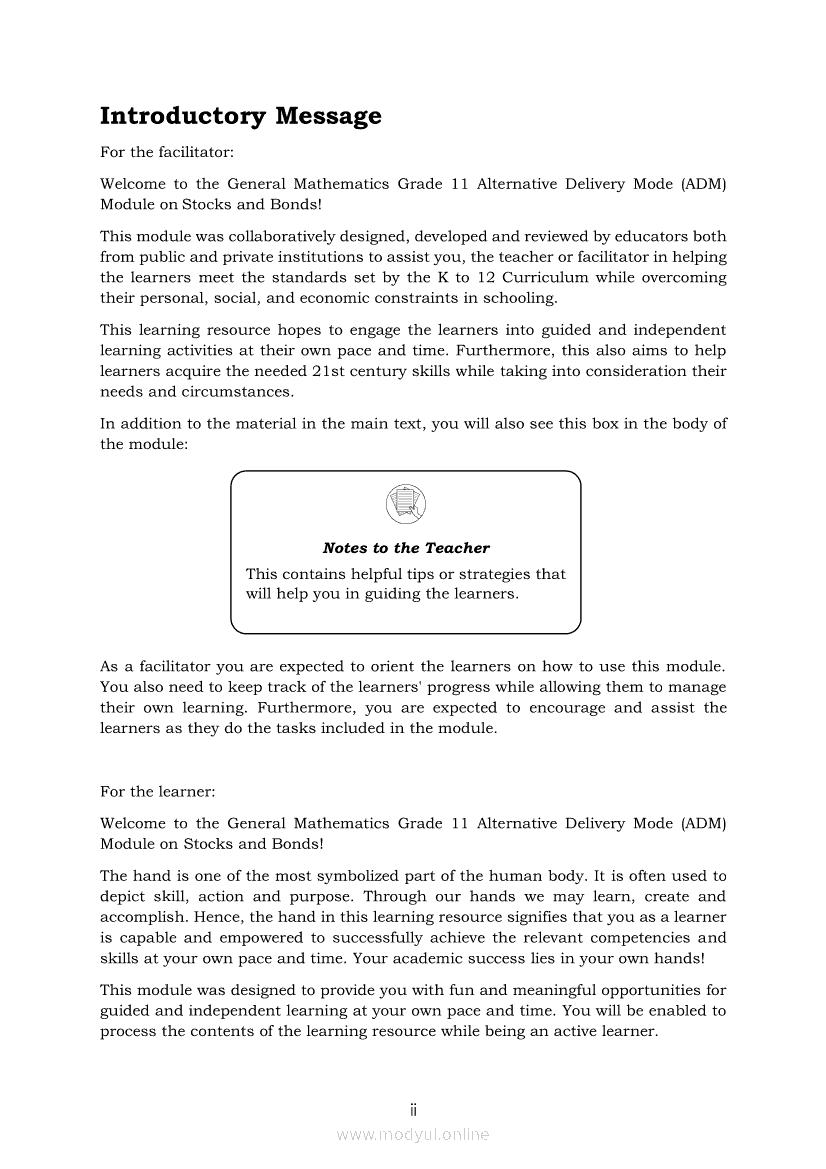 Introductory Message

For the facilitator:

Welcome to the General Mathematics Grade 11 Alternative Delivery Mode (ADM) Module on Stocks and Bonds!

This module was collaboratively designed, developed and reviewed by educators both from public and private institutions to assist you, the teacher or facilitator in helping the learners meet the standards set by the K to 12 Curriculum while overcoming their personal, social, and economic constraints in schooling.

This learning resource hopes to engage the learners into guided and independent learning activities at their own pace and time. Furthermore, this also aims to help learners acquire the needed 21st century skills while taking into consideration their needs and circumstances.

In addition to the material in the main text, you will also see this box in the body of the module:

Notes to the Teacher

This contains helpful tips or strategies that will help you in guiding the learners.

As a facilitator you are expected to orient the learners on how to use this module. You also need to keep track of the learners' progress while allowing them to manage their own learning. Furthermore, you are expected to encourage and assist the learners as they do the tasks included in the module.

For the learner:

Welcome to the General Mathematics Grade 11 Alternative Delivery Mode (ADM) Module on Stocks and Bonds!

The hand is one of the most symbolized part of the human body. It is often used to depict skill, action and purpose. Through our hands we may learn, create and accomplish. Hence, the hand in this learning resource signifies that you as a learner is capable and empowered to successfully achieve the relevant competencies and skills at your own pace and time. Your academic success lies in your own hands!

This module was designed to provide you with fun and meaningful opportunities for guided and independent learning at your own pace and time. You will be enabled to process the contents of the learning resource while being an active learner.

ii

www.modyul.online